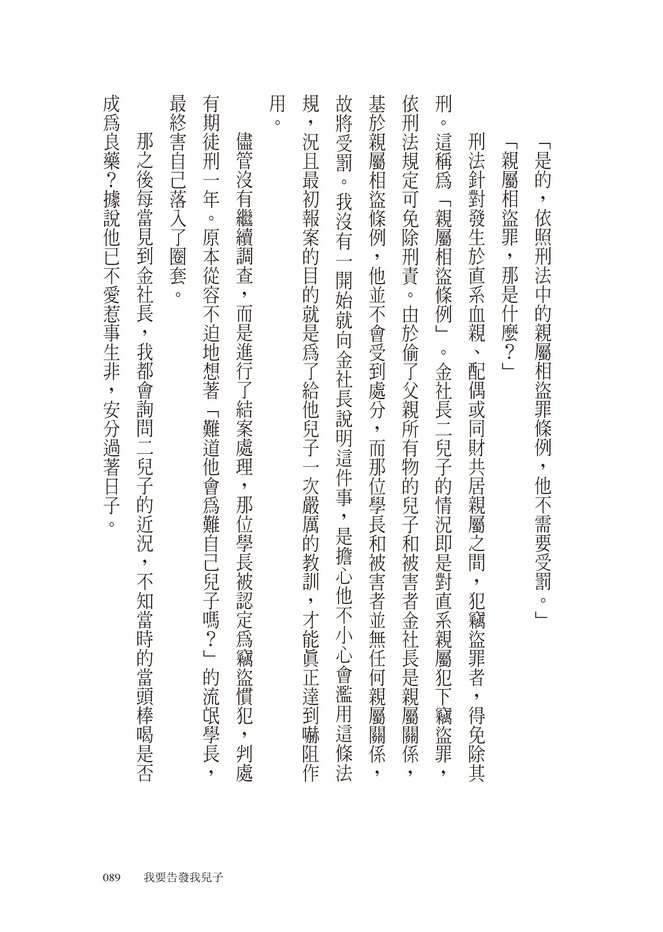 「是的，依照刑法中的親屬相盜罪條例，他不需要受罰。」

「親屬相盜罪，那是什麼？」

刑法針對發生於直系血親、配偶或同財共居親屬之間，犯竊盜罪者，得免除其刑。這稱爲「親屬相盜條例」。金社長二兒子的情況即是對直系親屬犯下竊盜罪，依刑法規定可免除刑責。由於偷了父親所有物的兒子和被害者金社長是親屬關係，基於親屬相盜條例，他並不會受到處分，而那位學長和被害者並無任何親屬關係，故將受罰。我沒有一開始就向金社長說明這件事，是擔心他不小心會濫用這條法規，況且最初報案的目的就是爲了給他兒子一次嚴厲的教訓，才能眞正達到嚇阻作用。

儘管沒有繼續調查，而是進行了結案處理，那位學長被認定爲竊盜慣犯，判處有期徒刑一年。原本從容不迫地想著「難道他會爲難自己兒子嗎？」的流氓學長，最終害自己落入了圈套。

那之後每當見到金社長，我都會詢問二兒子的近況，不知當時的當頭棒喝是否成爲良藥？據說他已不愛惹事生非，安分過著日子。

089　我要告發我兒子